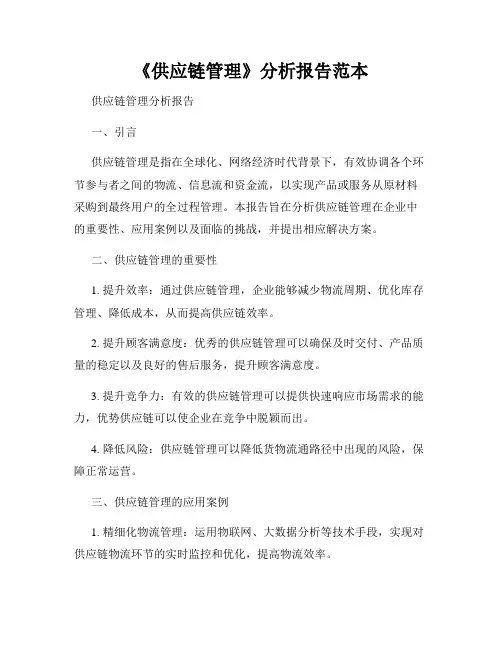 《供应链管理》分析报告范本

供应链管理分析报告

一、引言

供应链管理是指在全球化、网络经济时代背景下，有效协调各个环节参与者之间的物流、信息流和资金流，以实现产品或服务从原材料采购到最终用户的全过程管理。本报告旨在分析供应链管理在企业中的重要性、应用案例以及面临的挑战，并提出相应解决方案。

二、供应链管理的重要性

1. 提升效率：通过供应链管理，企业能够减少物流周期、优化库存管理、降低成本，从而提高供应链效率。

2. 提升顾客满意度：优秀的供应链管理可以确保及时交付、产品质量的稳定以及良好的售后服务，提升顾客满意度。

3. 提升竞争力：有效的供应链管理可以提供快速响应市场需求的能力，优势供应链可以使企业在竞争中脱颖而出。

4. 降低风险：供应链管理可以降低货物流通路径中出现的风险，保障正常运营。

三、供应链管理的应用案例

1. 精细化物流管理：运用物联网、大数据分析等技术手段，实现对供应链物流环节的实时监控和优化，提高物流效率。